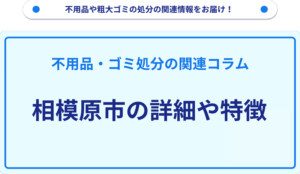 不用品や粗大ゴミの処分の関連情報をお届け！

不用品・ゴミ処分の関連コラム

相模原市の詳細や特徴